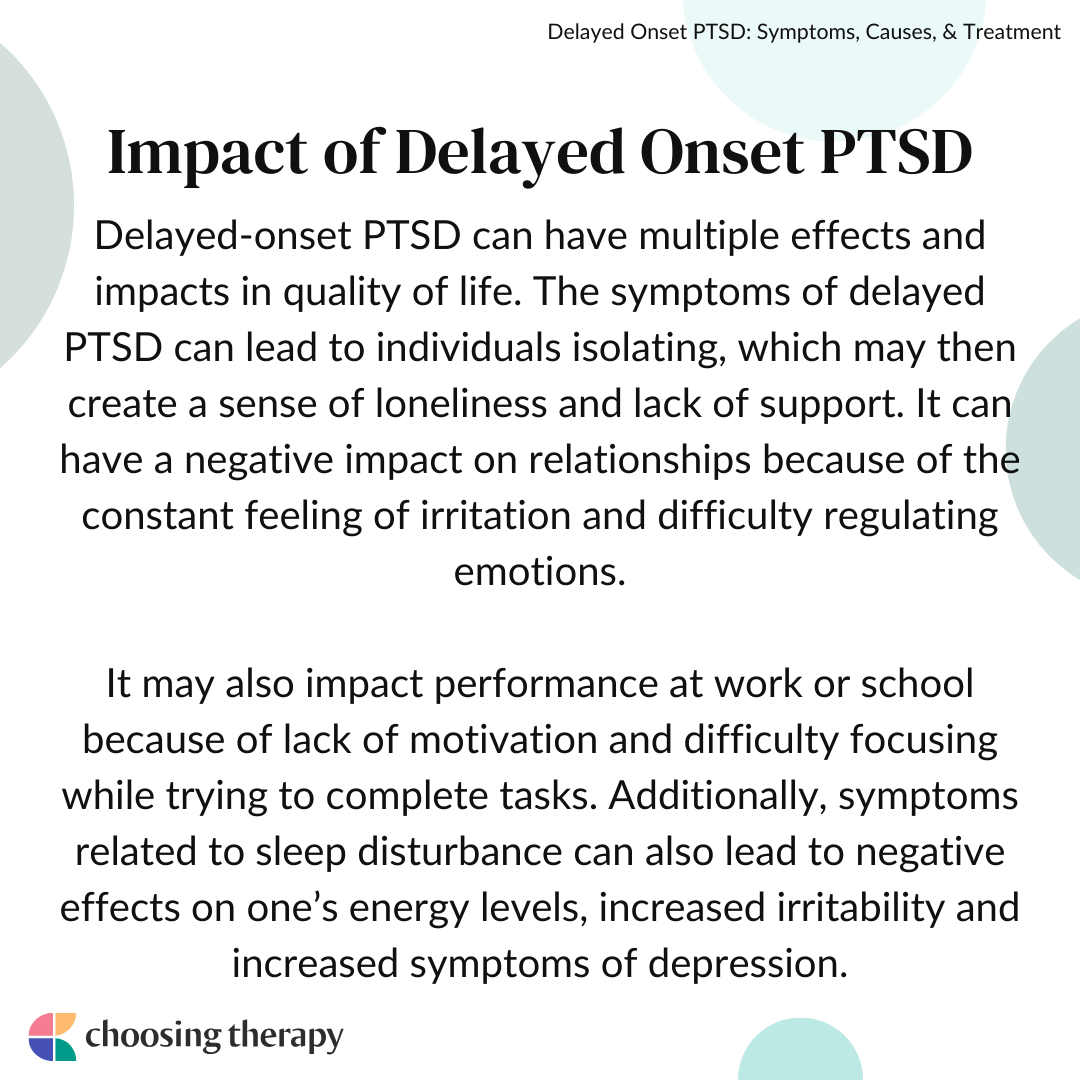 Delayed Onset PTSD: Symptoms, Causes, & Treatment

Impact of Delayed Onset PTSD

Delayed-onset PTSD can have multiple effects and impacts in quality of life. The symptoms of delayed PTSD can lead to individuals isolating, which may then create a sense of loneliness and lack of support. It can have a negative impact on relationships because of the constant feeling of irritation and difficulty regulating emotions.

It may also impact performance at work or school because of lack of motivation and difficulty focusing while trying to complete tasks. Additionally, symptoms related to sleep disturbance can also lead to negative effects on one's energy levels, increased irritability and increased symptoms of depression.

choosing therapy